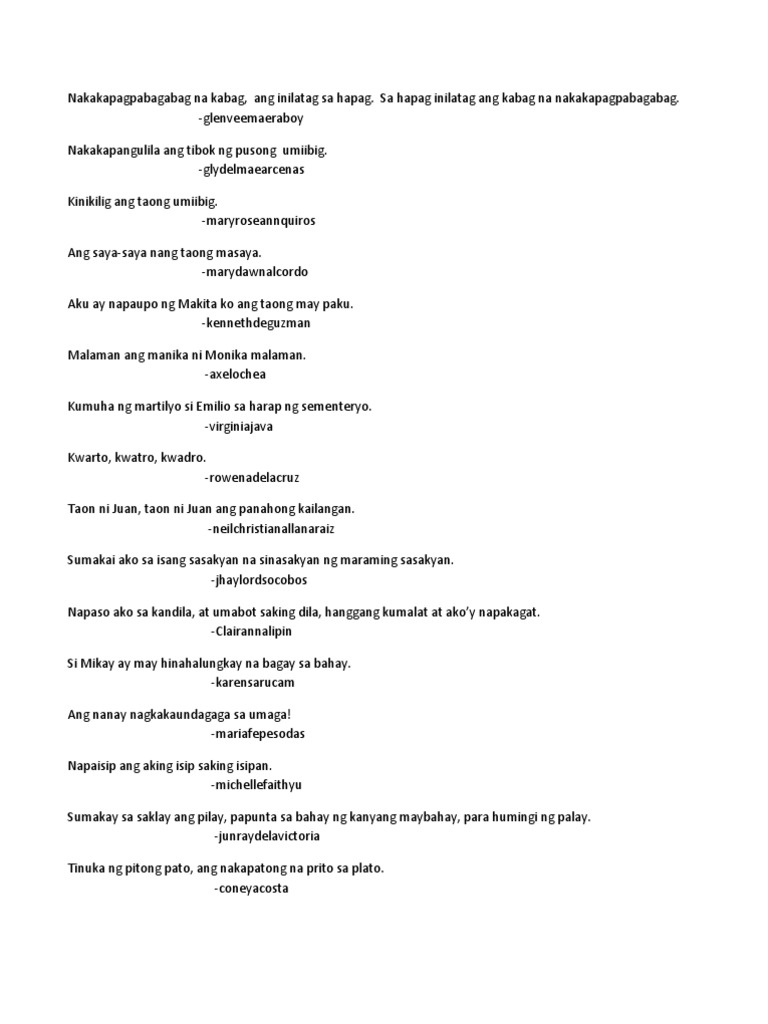 Nakakapagpabagabag na kabag, ang inilatag sa hapag. Sa hapag inilatag ang kabag na nakakapagpabagabag.
-glenveemaeraboy

Nakakapangulila ang tibok ng pusong umiibig.
-glydelmaearcenas

Kinikilig ang taong umiibig.
-maryroseannquiros

Ang saya-saya nang taong masaya.
-marydawnalcordo

Aku ay napaupo ng Makita ko ang taong may paku.
-kennethdeguzman

Malaman ang manika ni Monika malaman.
-axelochea

Kumuha ng martilyo si Emilio sa harap ng sementeryo.
-virginiajava

Kwarto, kwatro, kwadro.
-rowenadelacruz

Taon ni Juan, taon ni Juan ang panahong kailangan.
-neilchristianallanaraiz

Sumakai ako sa isang sasakyan na sinasakyan ng maraming sasakyan.
-jhaylordsocobos

Napaso ako sa kandila, at umabot saking dila, hanggang kumalat at ako'y napakagat.
-Clairannalipin

Si Mikay ay may hinahalungkay na bagay sa bahay.
-karensarucam

Ang nanay nagkakaundagaga sa umaga!
-mariafepesodas

Napaisip ang aking isip saking isipan.
-michellefaithyu

Sumakay sa saklay ang pilay, papunta sa bahay ng kanyang maybahay, para humingi ng palay.
-junraydelavictoria

Tinuka ng pitong pato, ang nakapatong na prito sa plato.
-coneyacosta